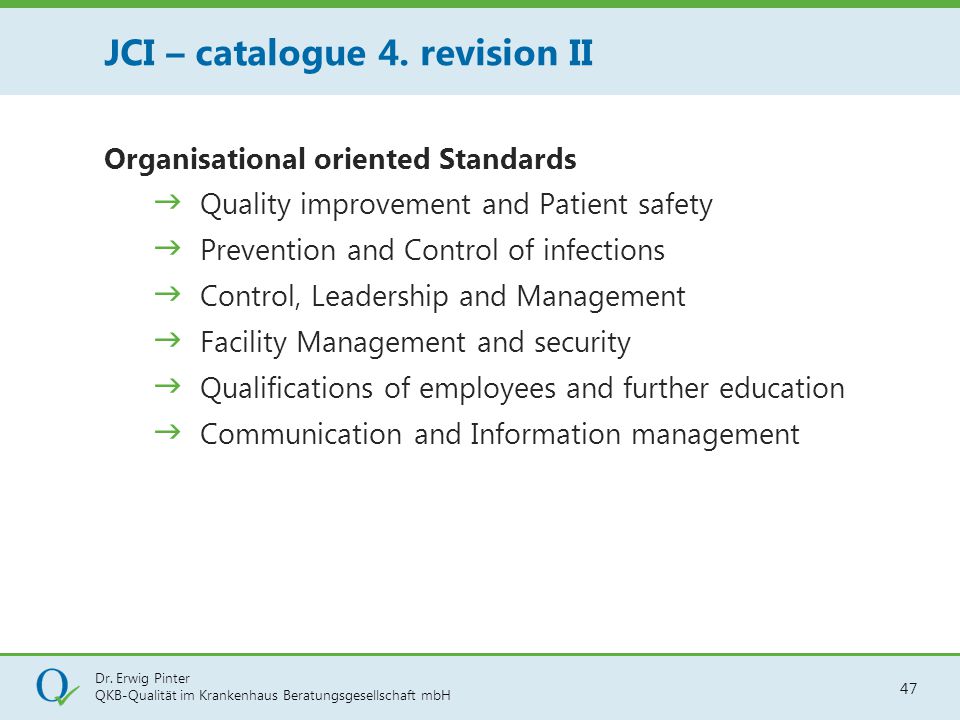 JCI – catalogue 4. revision II

Organisational oriented Standards

→ Quality improvement and Patient safety
→ Prevention and Control of infections
→ Control, Leadership and Management
→ Facility Management and security
→ Qualifications of employees and further education
→ Communication and Information management

Dr. Erwig Pinter
QKB-Qualität im Krankenhaus Beratungsgesellschaft mbH

47